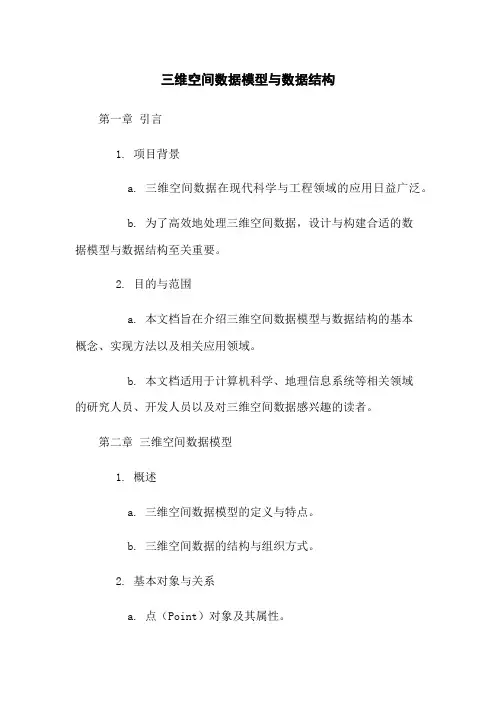 三维空间数据模型与数据结构

第一章 引言

1. 项目背景

a. 三维空间数据在现代科学与工程领域的应用日益广泛。

b. 为了高效地处理三维空间数据，设计与构建合适的数据模型与数据结构至关重要。

2. 目的与范围

a. 本文档旨在介绍三维空间数据模型与数据结构的基本概念、实现方法以及相关应用领域。

b. 本文档适用于计算机科学、地理信息系统等相关领域的研究人员、开发人员以及对三维空间数据感兴趣的读者。

第二章 三维空间数据模型

1. 概述

a. 三维空间数据模型的定义与特点。

b. 三维空间数据的结构与组织方式。

2. 基本对象与关系

a. 点（Point）对象及其属性。